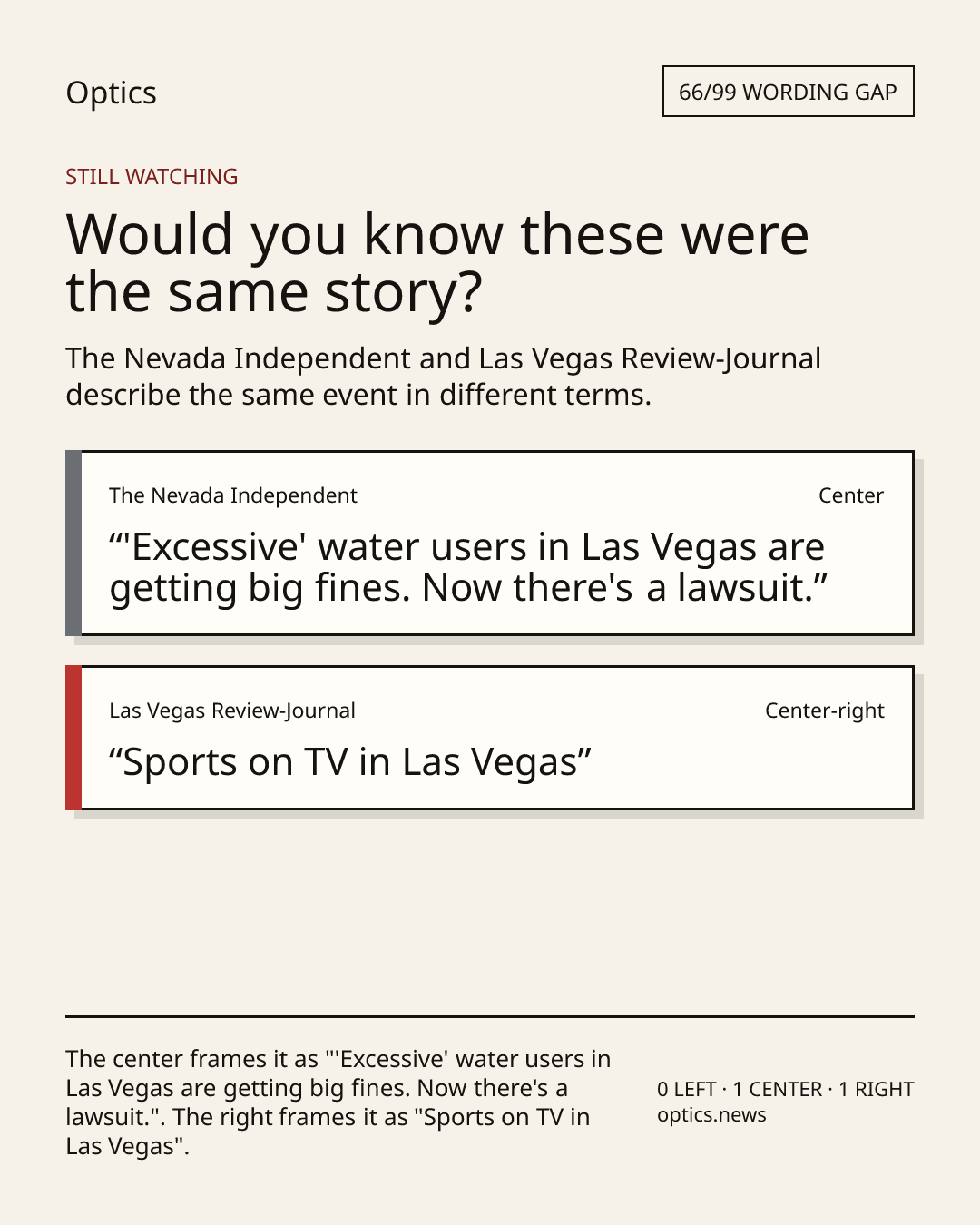 Optics

66/99 WORDING GAP

STILL WATCHING

Would you know these were the same story?

The Nevada Independent and Las Vegas Review-Journal describe the same event in different terms.

The Nevada Independent

Center

"'Excessive' water users in Las Vegas are getting big fines. Now there's a lawsuit."

Las Vegas Review-Journal

Center-right

"Sports on TV in Las Vegas"

The center frames it as "'Excessive' water users in Las Vegas are getting big fines. Now there's a lawsuit.". The right frames it as "Sports on TV in Las Vegas".

0 LEFT · 1 CENTER · 1 RIGHT
optics.news